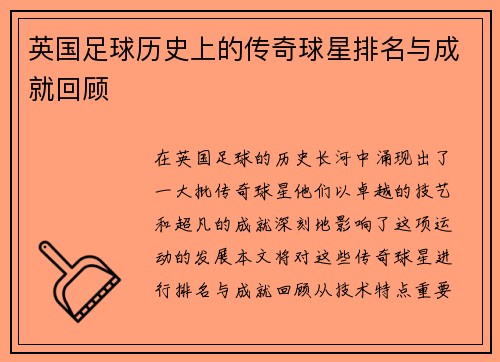 英国足球历史上的传奇球星排名与成就回顾

在英国足球的历史长河中涌现出了一大批传奇球星他们以卓越的技艺和超凡的成就深刻地影响了这项运动的发展本文将对这些传奇球星进行排名与成就回顾从技术特点重要